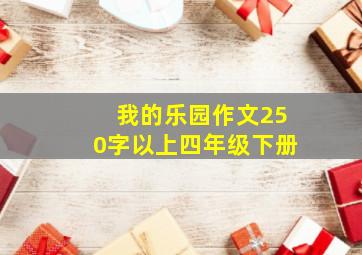 我的乐园作文250字以上四年级下册